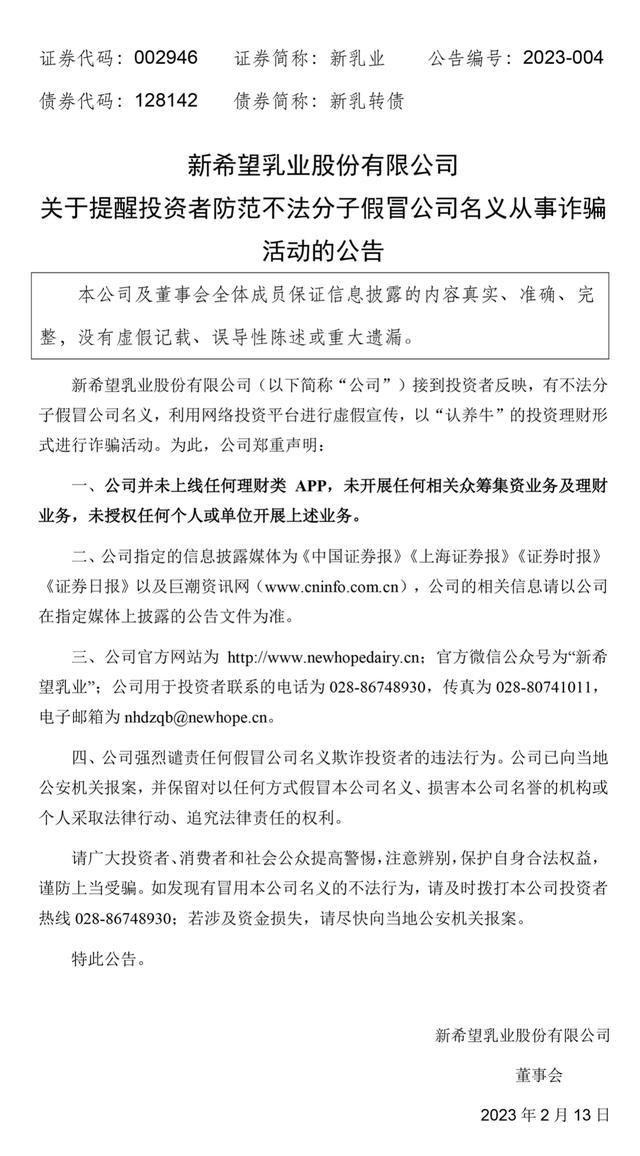 证券代码：002946　　证券简称：新乳业　　公告编号：2023-004
债券代码：128142　　债券简称：新乳转债

新希望乳业股份有限公司
关于提醒投资者防范不法分子假冒公司名义从事诈骗活动的公告

本公司及董事会全体成员保证信息披露的内容真实、准确、完整，没有虚假记载、误导性陈述或重大遗漏。

新希望乳业股份有限公司（以下简称“公司”）接到投资者反映，有不法分子假冒公司名义，利用网络投资平台进行虚假宣传，以“认养牛”的投资理财形式进行诈骗活动。为此，公司郑重声明：

一、公司并未上线任何理财类 APP，未开展任何相关众筹集资业务及理财业务，未授权任何个人或单位开展上述业务。

二、公司指定的信息披露媒体为《中国证券报》《上海证券报》《证券时报》《证券日报》以及巨潮资讯网（www.cninfo.com.cn），公司的相关信息请以公司在指定媒体上披露的公告文件为准。

三、公司官方网站为 http://www.newhopedairy.cn；官方微信公众号为“新希望乳业”；公司用于投资者联系的电话为 028-86748930，传真为 028-80741011，电子邮箱为 nhdzqb@newhope.cn。

四、公司强烈谴责任何假冒公司名义欺诈投资者的违法行为。公司已向当地公安机关报案，并保留对以任何方式假冒本公司名义、损害本公司名誉的机构或个人采取法律行动、追究法律责任的权利。

请广大投资者、消费者和社会公众提高警惕，注意辨别，保护自身合法权益，谨防上当受骗。如发现有冒用本公司名义的不法行为，请及时拨打本公司投资者热线 028-86748930；若涉及资金损失，请尽快向当地公安机关报案。

特此公告。

新希望乳业股份有限公司
董事会
2023 年 2 月 13 日